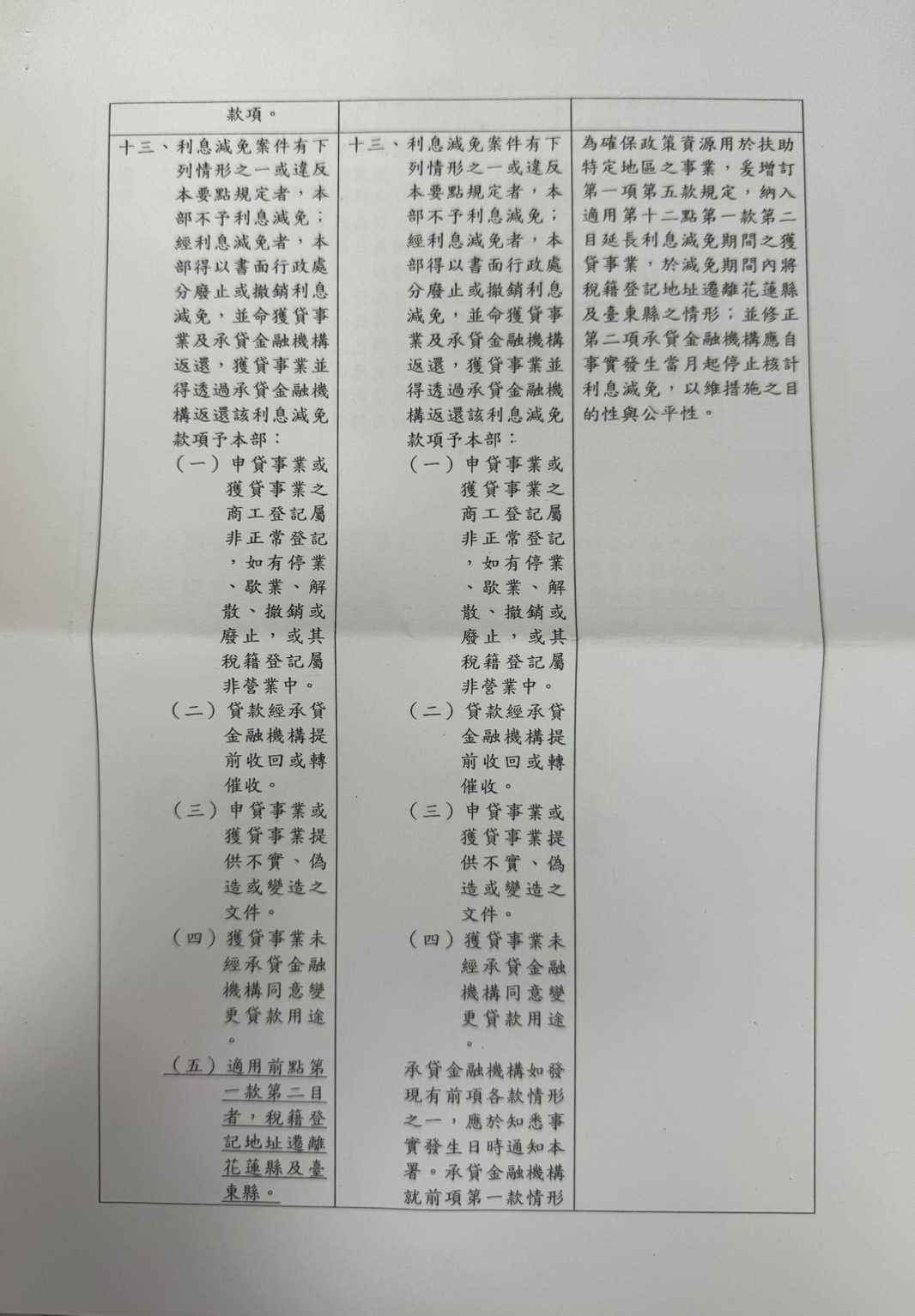 | 款項。 | | |
|---|---|---|
| 十三、利息減免案件有下列情形之一或違反本要點規定者，本部不予利息減免；經利息減免者，本部得以書面行政處分廢止或撤銷利息減免，並命獲貸事業及承貸金融機構返還，獲貸事業並得透過承貸金融機構返還該利息減免款項予本部：（一）申貸事業或獲貸事業之商工登記屬非正常登記，如有停業、歇業、解散、撤銷或廢止，或其稅籍登記屬非營業中。（二）貸款經承貸金融機構提前收回或轉催收。（三）申貸事業或獲貸事業提供不實、偽造或變造之文件。（四）獲貸事業未經承貸金融機構同意變更貸款用途。（五）適用前點第一款第二目者，稅籍登記地址遷離花蓮縣及臺東縣。 | 十三、利息減免案件有下列情形之一或違反本要點規定者，本部不予利息減免；經利息減免者，本部得以書面行政處分廢止或撤銷利息減免，並命獲貸事業及承貸金融機構返還，獲貸事業並得透過承貸金融機構返還該利息減免款項予本部：（一）申貸事業或獲貸事業之商工登記屬非正常登記，如有停業、歇業、解散、撤銷或廢止，或其稅籍登記屬非營業中。（二）貸款經承貸金融機構提前收回或轉催收。（三）申貸事業或獲貸事業提供不實、偽造或變造之文件。（四）獲貸事業未經承貸金融機構同意變更貸款用途。承貸金融機構如發現有前項各款情形之一，應於知悉事實發生日時通知本署。承貸金融機構就前項第一款情形 | 為確保政策資源用於扶助特定地區之事業，爰增訂第一項第五款規定，納入適用第十二點第一款第二目延長利息減免期間之獲貸事業，於減免期間內將稅籍登記地址遷離花蓮縣及臺東縣之情形；並修正第二項承貸金融機構應自事實發生當月起停止核計利息減免，以維措施之目的性與公平性。 |